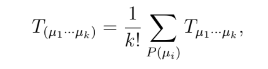 $T_{(\mu_1 \cdots \mu_k)} = \frac{1}{k!} \sum_{P(\mu_i)} T_{\mu_1 \cdots \mu_k},$